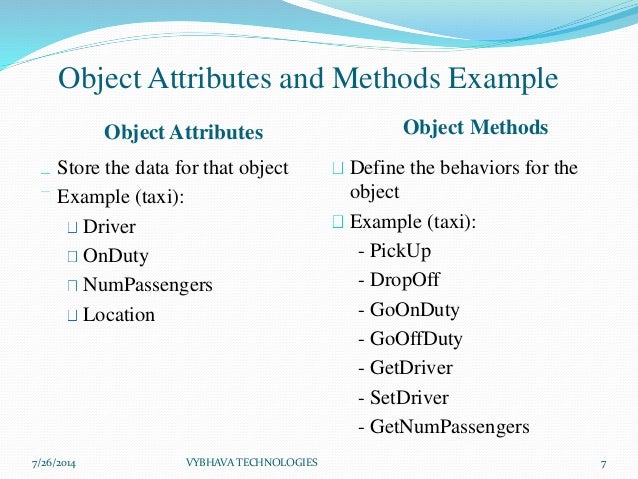 Object Attributes and Methods Example

Object Attributes

Store the data for that object

Example (taxi):

Driver

OnDuty

NumPassengers

Location

Object Methods

Define the behaviors for the object

Example (taxi):

- PickUp
- DropOff
- GoOnDuty
- GoOffDuty
- GetDriver
- SetDriver
- GetNumPassengers

7/26/2014 VYBHAVA TECHNOLOGIES 7